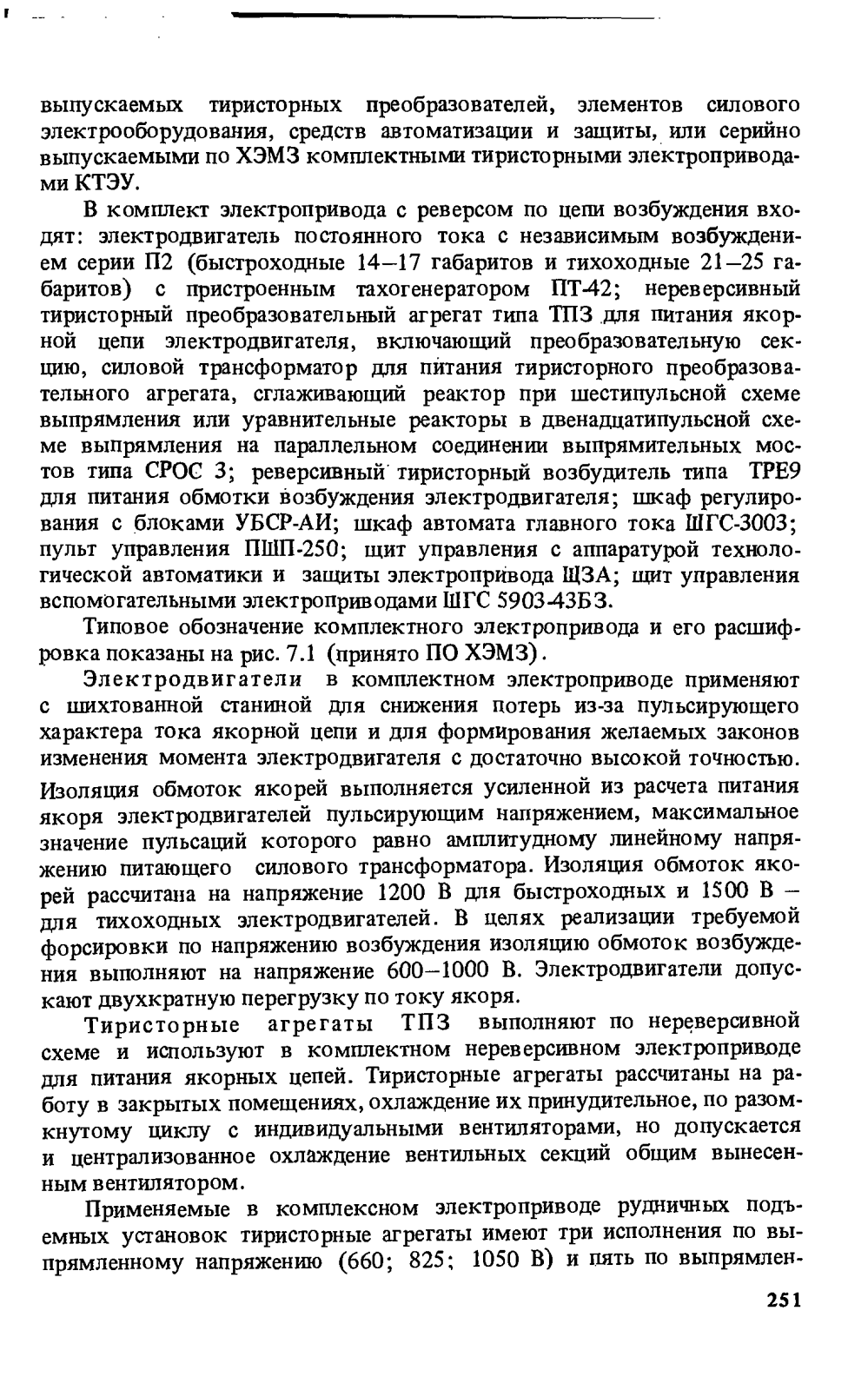 выпускаемых тиристорных преобразователей, элементов силового электрооборудования, средств автоматизации и защиты, или серийно выпускаемыми по ХЭМЗ комплектными тиристорными электроприводами КТЭУ.

В комплект электропривода с реверсом по цепи возбуждения входят: электродвигатель постоянного тока с независимым возбуждением серии П2 (быстроходные 14–17 габаритов и тихоходные 21–25 габаритов) с пристроенным тахогенератором ПТ-42; нереверсивный тиристорный преобразовательный агрегат типа ТПЗ для питания якорной цепи электродвигателя, включающий преобразовательную секцию, силовой трансформатор для питания тиристорного преобразовательного агрегата, сглаживающий реактор при шестипульсной схеме выпрямления или уравнительные реакторы в двенадцатипульсной схеме выпрямления на параллельном соединении выпрямительных мостов типа СРОС 3; реверсивный тиристорный возбудитель типа ТРЕ9 для питания обмотки возбуждения электродвигателя; шкаф регулирования с блоками УБСР-АИ; шкаф автомата главного тока ШГС-3003; пульт управления ПШП-250; щит управления с аппаратурой технологической автоматики и защиты электропривода ЩЗА; щит управления вспомогательными электроприводами ШГС 5903-43Б3.

Типовое обозначение комплектного электропривода и его расшифровка показаны на рис. 7.1 (принято ПО ХЭМЗ).

Электродвигатели в комплектном электроприводе применяют с шихтованной станиной для снижения потерь из-за пульсирующего характера тока якорной цепи и для формирования желаемых законов изменения момента электродвигателя с достаточно высокой точностью. Изоляция обмоток якорей выполняется усиленной из расчета питания якоря электродвигателей пульсирующим напряжением, максимальное значение пульсаций которого равно амплитудному линейному напряжению питающего силового трансформатора. Изоляция обмоток якорей рассчитана на напряжение 1200 В для быстроходных и 1500 В – для тихоходных электродвигателей. В целях реализации требуемой форсировки по напряжению возбуждения изоляцию обмоток возбуждения выполняют на напряжение 600–1000 В. Электродвигатели допускают двухкратную перегрузку по току якоря.

Тиристорные агрегаты ТПЗ выполняют по нереверсивной схеме и используют в комплектном нереверсивном электроприводе для питания якорных цепей. Тиристорные агрегаты рассчитаны на работу в закрытых помещениях, охлаждение их принудительное, по разомкнутому циклу с индивидуальными вентиляторами, но допускается и централизованное охлаждение вентильных секций общим вынесенным вентилятором.

Применяемые в комплексном электроприводе рудничных подъемных установок тиристорные агрегаты имеют три исполнения по выпрямленному напряжению (660; 825; 1050 В) и пять по выпрямлен-

251